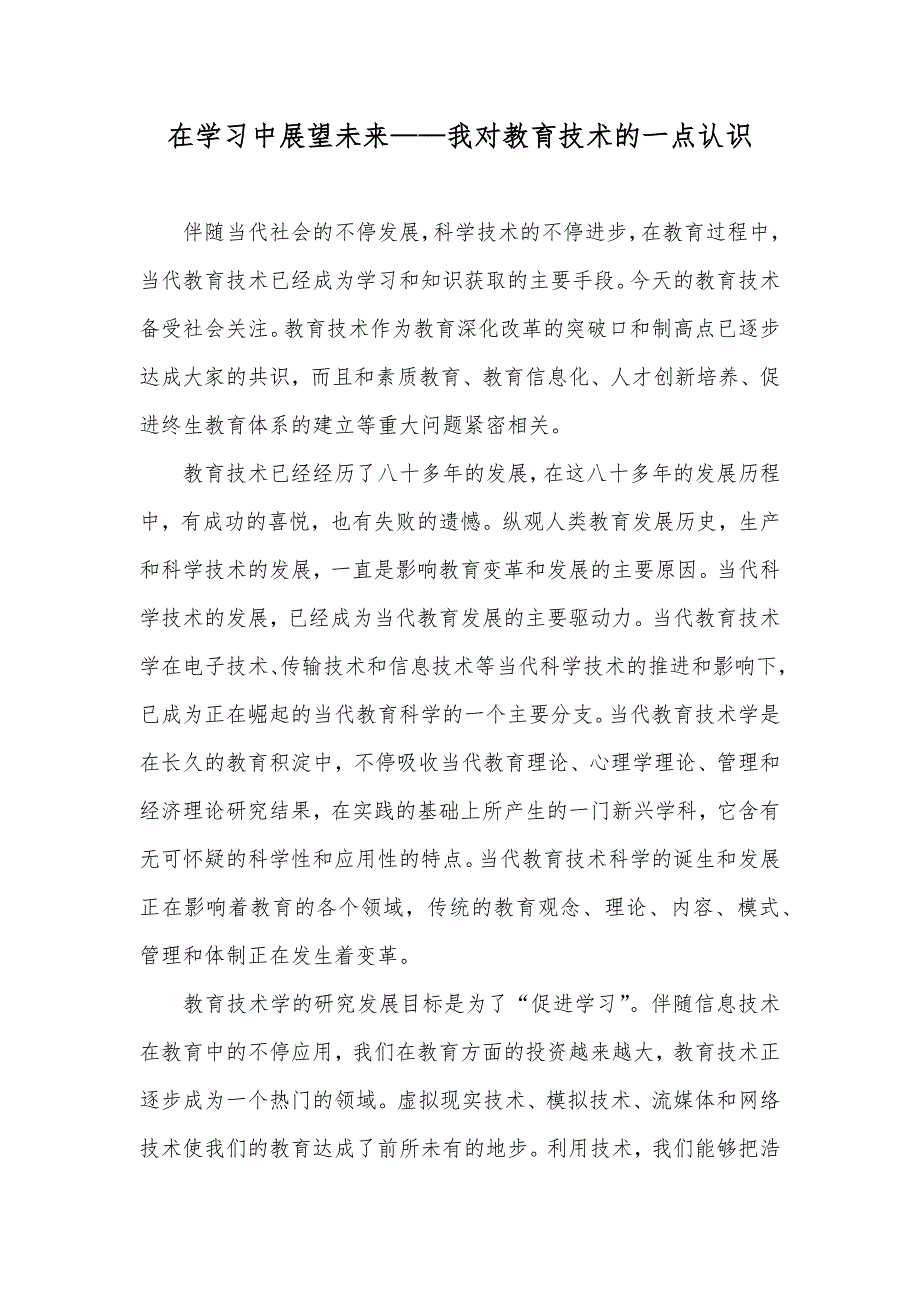 在学习中展望未来——我对教育技术的一点认识

伴随当代社会的不停发展，科学技术的不停进步，在教育过程中，当代教育技术已经成为学习和知识获取的主要手段。今天的教育技术备受社会关注。教育技术作为教育深化改革的突破口和制高点已逐步达成大家的共识，而且和素质教育、教育信息化、人才创新培养、促进终生教育体系的建立等重大问题紧密相关。

教育技术已经经历了八十多年的发展，在这八十多年的发展历程中，有成功的喜悦，也有失败的遗憾。纵观人类教育发展历史，生产和科学技术的发展，一直是影响教育变革和发展的主要原因。当代科学技术的发展，已经成为当代教育发展的主要驱动力。当代教育技术学在电子技术、传输技术和信息技术等当代科学技术的推进和影响下，已成为正在崛起的当代教育科学的一个主要分支。当代教育技术学是在长久的教育积淀中，不停吸收当代教育理论、心理学理论、管理和经济理论研究结果，在实践的基础上所产生的一门新兴学科，它含有无可怀疑的科学性和应用性的特点。当代教育技术科学的诞生和发展正在影响着教育的各个领域，传统的教育观念、理论、内容、模式、管理和体制正在发生着变革。

教育技术学的研究发展目标是为了“促进学习”。伴随信息技术在教育中的不停应用，我们在教育方面的投资越来越大，教育技术正逐步成为一个热门的领域。虚拟现实技术、模拟技术、流媒体和网络技术使我们的教育达成了前所未有的地步。利用技术，我们能够把浩